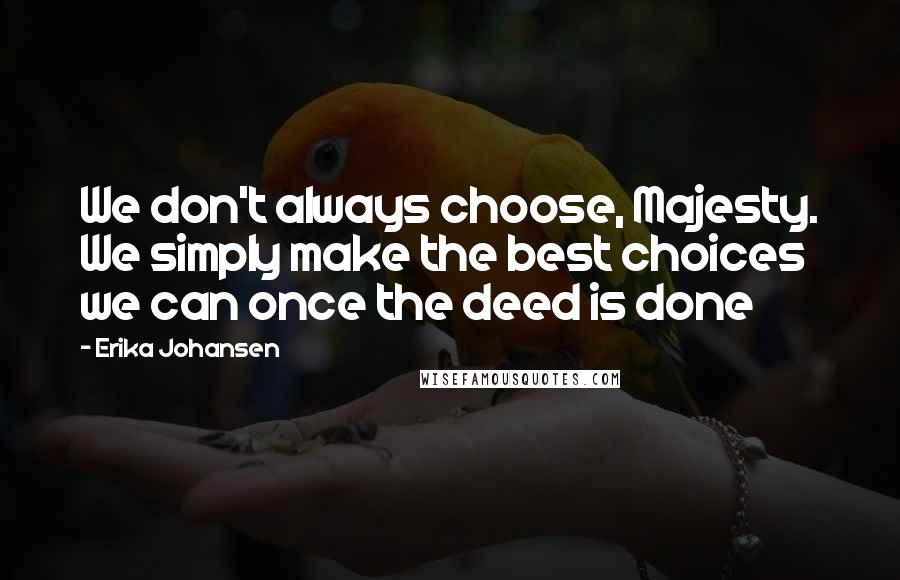 We don't always choose, Majesty. We simply make the best choices we can once the deed is done

- Erika Johansen

WISEFAMOUSQUOTES.COM